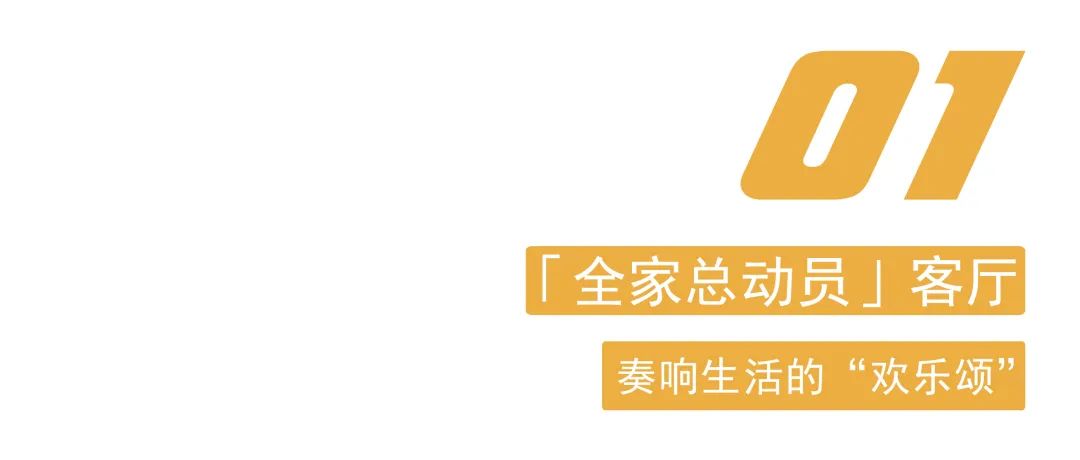 01

「全家总动员」客厅

奏响生活的“欢乐颂”